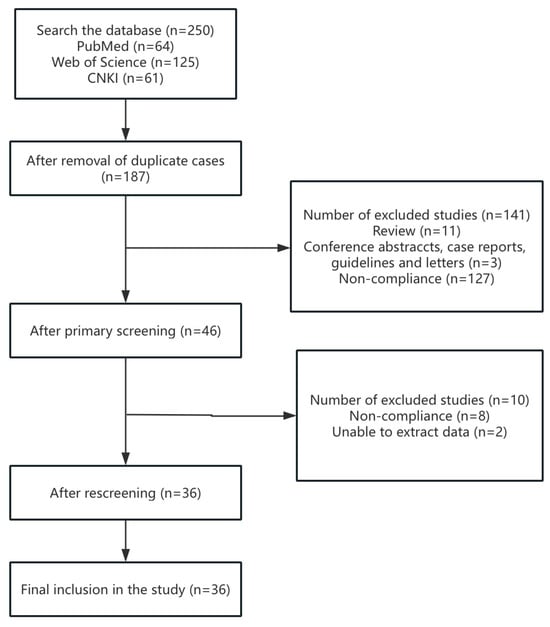 Search the database (n=250)
PubMed (n=64)
Web of Science (n=125)
CNKI (n=61)

After removal of duplicate cases (n=187)

Number of excluded studies (n=141)
Review (n=11)
Conference abstraccts, case reports, guidelines and letters (n=3)
Non-compliance (n=127)

After primary screening (n=46)

Number of excluded studies (n=10)
Non-compliance (n=8)
Unable to extract data (n=2)

After rescreening (n=36)

Final inclusion in the study (n=36)